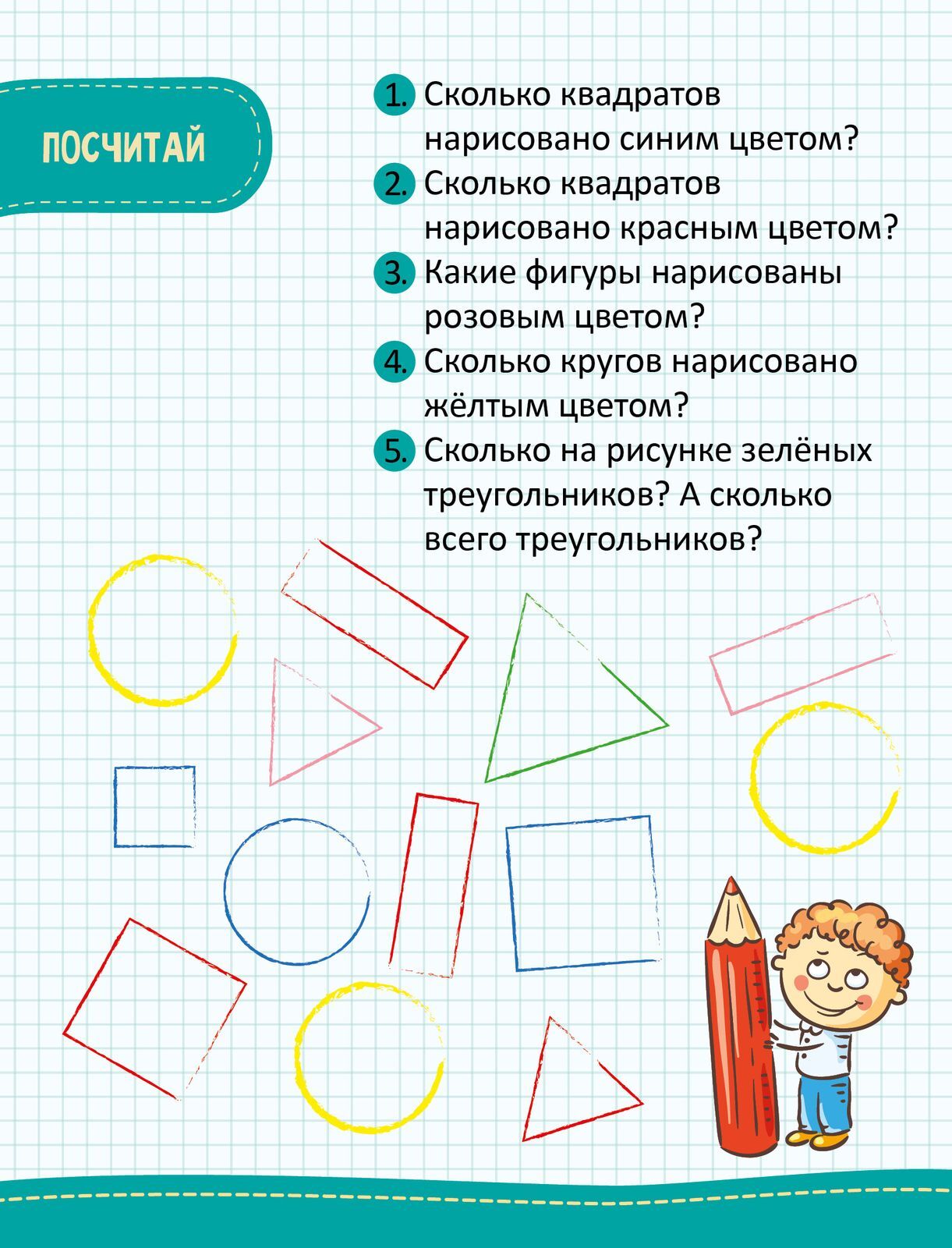 ПОСЧИТАЙ

1. Сколько квадратов нарисовано синим цветом?
2. Сколько квадратов нарисовано красным цветом?
3. Какие фигуры нарисованы розовым цветом?
4. Сколько кругов нарисовано жёлтым цветом?
5. Сколько на рисунке зелёных треугольников? А сколько всего треугольников?